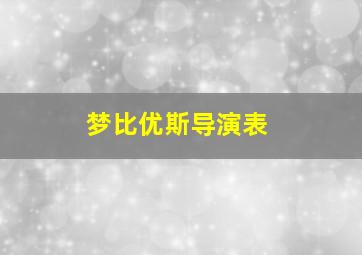 梦比优斯导演表